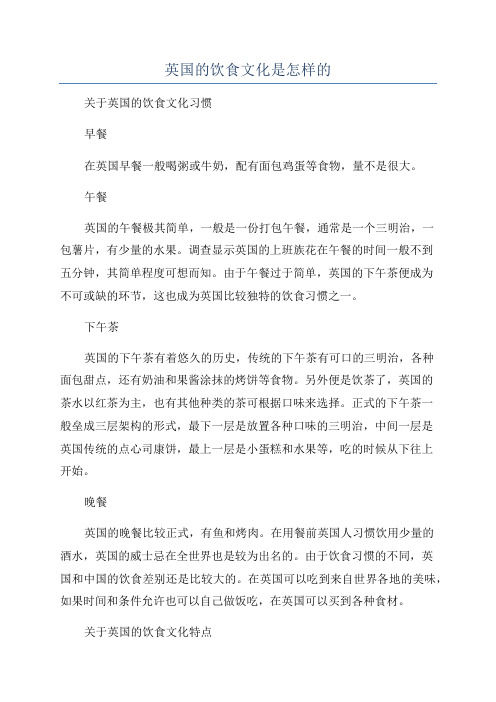 英国的饮食文化是怎样的

关于英国的饮食文化习惯

早餐

在英国早餐一般喝粥或牛奶，配有面包鸡蛋等食物，量不是很大。

午餐

英国的午餐极其简单，一般是一份打包午餐，通常是一个三明治，一包薯片，有少量的水果。调查显示英国的上班族花在午餐的时间一般不到五分钟，其简单程度可想而知。由于午餐过于简单，英国的下午茶便成为不可或缺的环节，这也成为英国比较独特的饮食习惯之一。

下午茶

英国的下午茶有着悠久的历史，传统的下午茶有可口的三明治，各种面包甜点，还有奶油和果酱涂抹的烤饼等食物。另外便是饮茶了，英国的茶水以红茶为主，也有其他种类的茶可根据口味来选择。正式的下午茶一般垒成三层架构的形式，最下一层是放置各种口味的三明治，中间一层是英国传统的点心司康饼，最上一层是小蛋糕和水果等，吃的时候从下往上开始。

晚餐

英国的晚餐比较正式，有鱼和烤肉。在用餐前英国人习惯饮用少量的酒水，英国的威士忌在全世界也是较为出名的。由于饮食习惯的不同，英国和中国的饮食差别还是比较大的。在英国可以吃到来自世界各地的美味，如果时间和条件允许也可以自己做饭吃，在英国可以买到各种食材。

关于英国的饮食文化特点